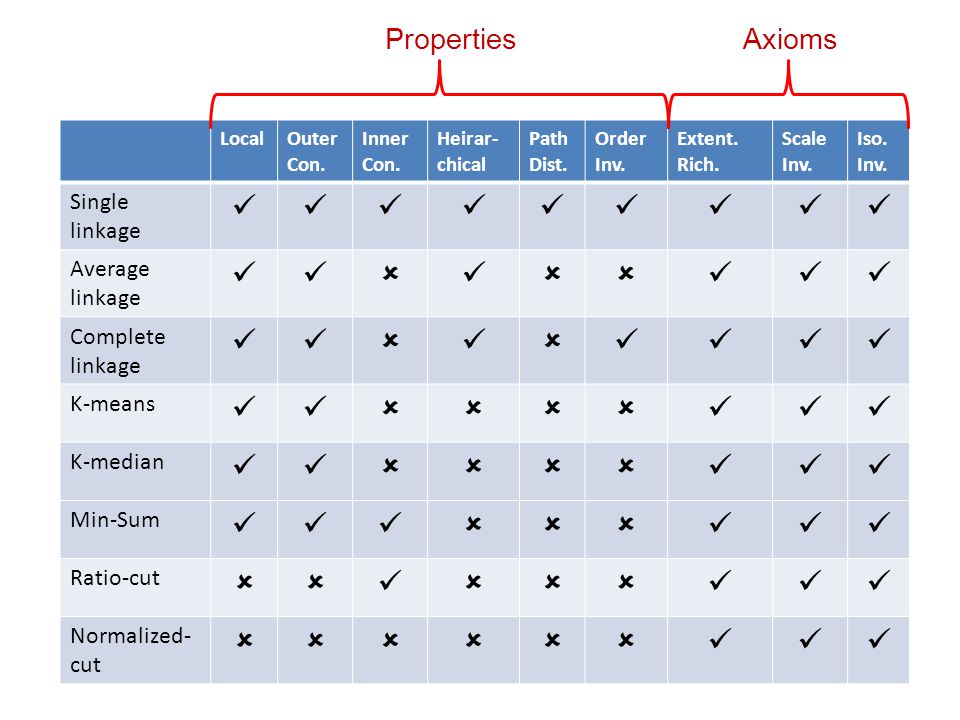 Properties Axioms

| | Local | Outer Con. | Inner Con. | Heirar-chical | Path Dist. | Order Inv. | Extent. Rich. | Scale Inv. | Iso. Inv. |
|---|---|---|---|---|---|---|---|---|---|
| Single linkage | ✓ | ✓ | ✓ | ✓ | ✓ | ✓ | ✓ | ✓ | ✓ |
| Average linkage | ✓ | ✓ | ✗ | ✓ | ✗ | ✗ | ✓ | ✓ | ✓ |
| Complete linkage | ✓ | ✓ | ✗ | ✓ | ✗ | ✓ | ✓ | ✓ | ✓ |
| K-means | ✓ | ✓ | ✗ | ✗ | ✗ | ✗ | ✓ | ✓ | ✓ |
| K-median | ✓ | ✓ | ✗ | ✗ | ✗ | ✗ | ✓ | ✓ | ✓ |
| Min-Sum | ✓ | ✓ | ✓ | ✗ | ✗ | ✗ | ✓ | ✓ | ✓ |
| Ratio-cut | ✗ | ✗ | ✓ | ✗ | ✗ | ✗ | ✓ | ✓ | ✓ |
| Normalized-cut | ✗ | ✗ | ✗ | ✗ | ✗ | ✗ | ✓ | ✓ | ✓ |